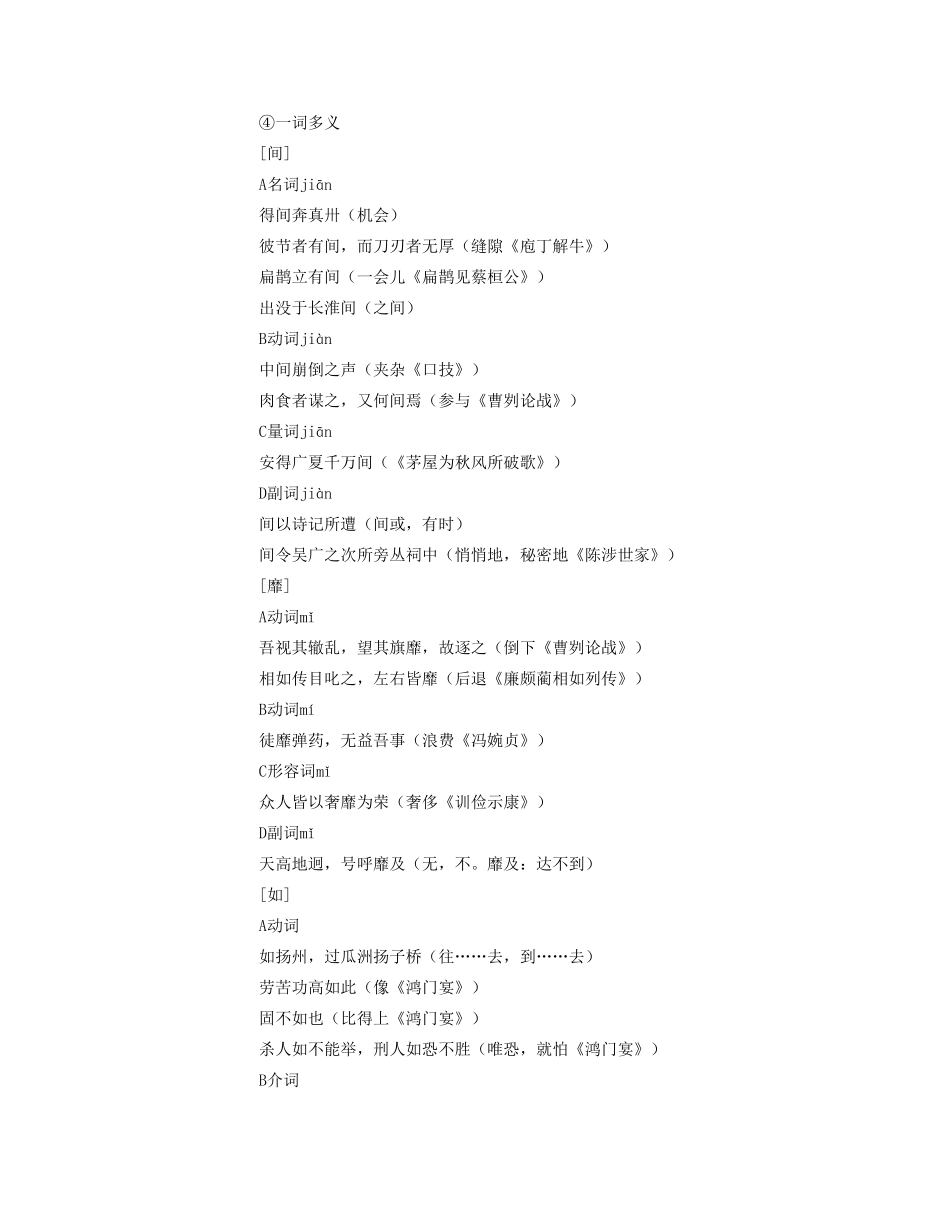 ④一词多义

[间]

A名词jiān

得间奔真卅（机会）

彼节者有间，而刀刃者无厚（缝隙《庖丁解牛》）

扁鹊立有间（一会儿《扁鹊见蔡桓公》）

出没于长淮间（之间）

B动词jiàn

中间崩倒之声（夹杂《口技》）

肉食者谋之，又何间焉（参与《曹刿论战》）

C量词jiān

安得广夏千万间（《茅屋为秋风所破歌》）

D副词jiàn

间以诗记所遭（间或，有时）

间令吴广之次所旁丛祠中（悄悄地，秘密地《陈涉世家》）

[靡]

A动词mǐ

吾视其辙乱，望其旗靡，故逐之（倒下《曹刿论战》）

相如传目叱之，左右皆靡（后退《廉颇蔺相如列传》）

B动词mí

徒靡弹药，无益吾事（浪费《冯婉贞》）

C形容词mǐ

众人皆以奢靡为荣（奢侈《训俭示康》）

D副词mǐ

天高地迥，号呼靡及（无，不。靡及：达不到）

[如]

A动词

如扬州，过瓜洲扬子桥（往……去，到……去）

劳苦功高如此（像《鸿门宴》）

固不如也（比得上《鸿门宴》）

杀人如不能举，刑人如恐不胜（唯恐，就怕《鸿门宴》）

B介词